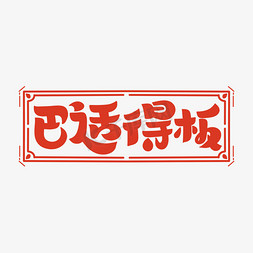 巴适得板